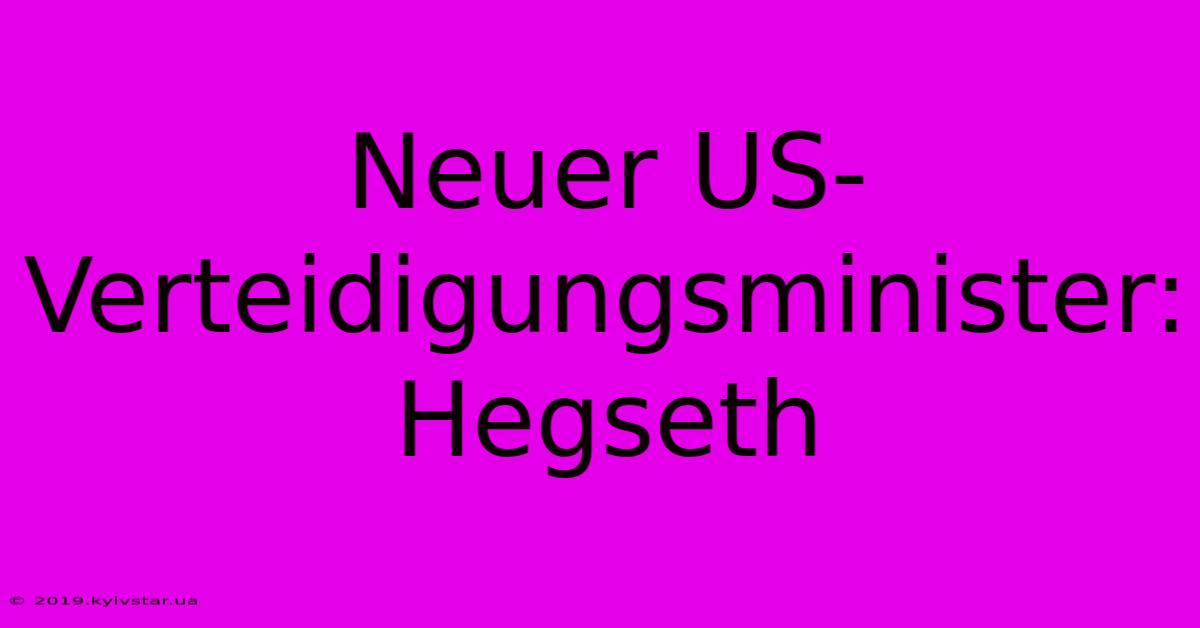 Neuer US-Verteidigungsminister: Hegseth

© 2019.kyivstar.ua